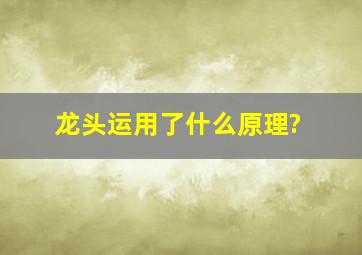 龙头运用了什么原理?